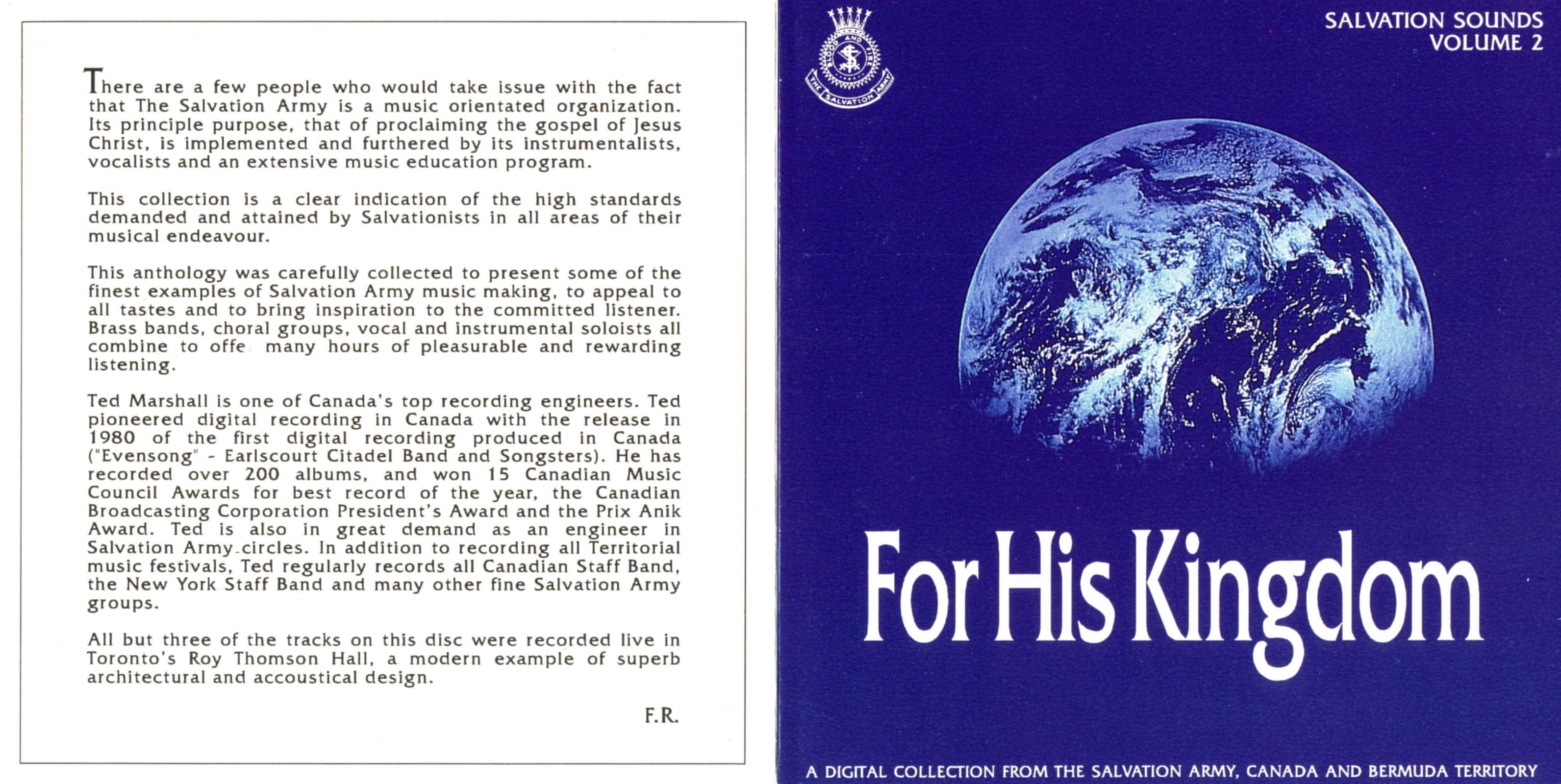 There are a few people who would take issue with the fact that The Salvation Army is a music orientated organization. Its principle purpose, that of proclaiming the gospel of Jesus Christ, is implemented and furthered by its instrumentalists, vocalists and an extensive music education program.

This collection is a clear indication of the high standards demanded and attained by Salvationists in all areas of their musical endeavour.

This anthology was carefully collected to present some of the finest examples of Salvation Army music making, to appeal to all tastes and to bring inspiration to the committed listener. Brass bands, choral groups, vocal and instrumental soloists all combine to offe many hours of pleasurable and rewarding listening.

Ted Marshall is one of Canada's top recording engineers. Ted pioneered digital recording in Canada with the release in 1980 of the first digital recording produced in Canada ("Evensong" - Earlscourt Citadel Band and Songsters). He has recorded over 200 albums, and won 15 Canadian Music Council Awards for best record of the year, the Canadian Broadcasting Corporation President's Award and the Prix Anik Award. Ted is also in great demand as an engineer in Salvation Army circles. In addition to recording all Territorial music festivals, Ted regularly records all Canadian Staff Band, the New York Staff Band and many other fine Salvation Army groups.

All but three of the tracks on this disc were recorded live in Toronto's Roy Thomson Hall, a modern example of superb architectural and accoustical design.

F.R.

BLOOD AND FIRE
THE SALVATION ARMY

SALVATION SOUNDS
VOLUME 2

For His Kingdom

A DIGITAL COLLECTION FROM THE SALVATION ARMY, CANADA AND BERMUDA TERRITORY